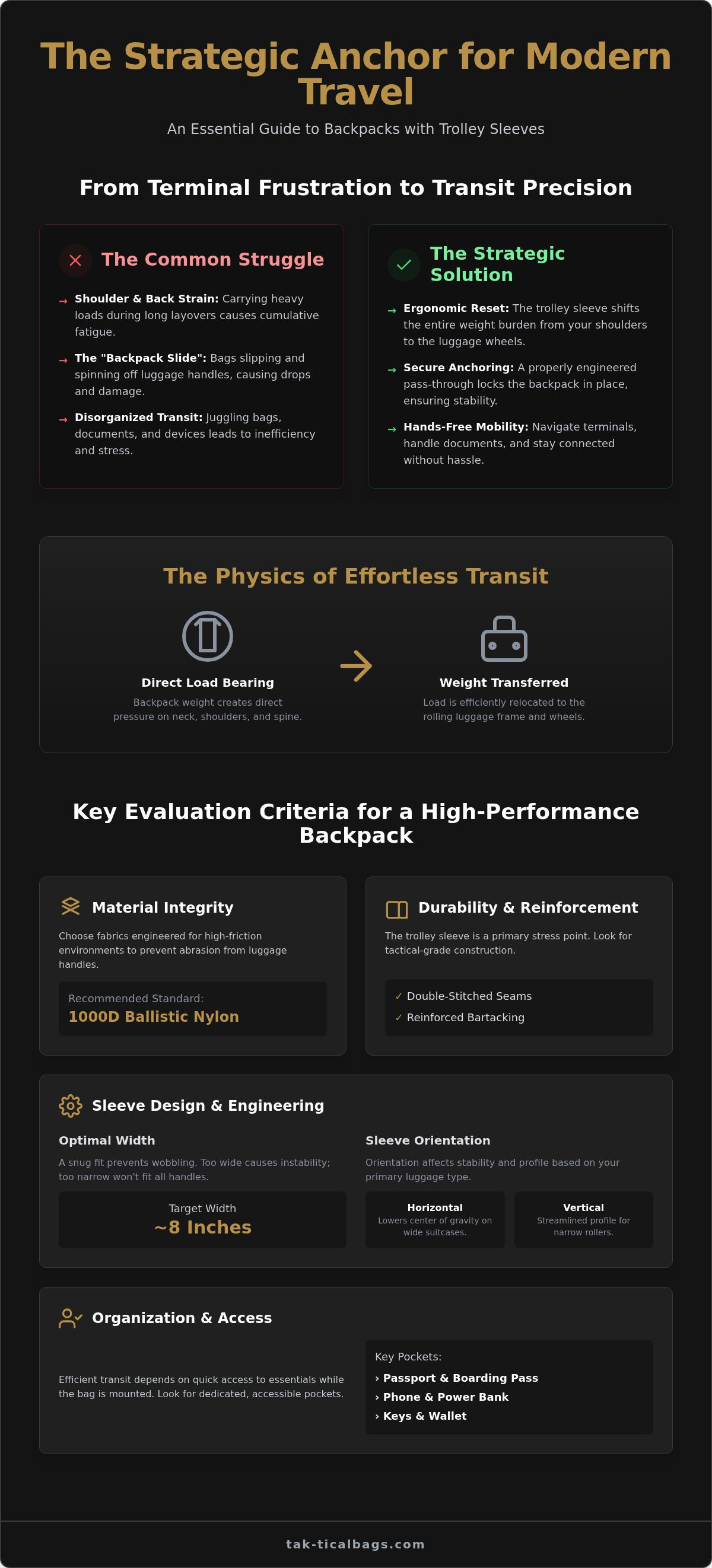 The Strategic Anchor for Modern Travel

An Essential Guide to Backpacks with Trolley Sleeves

From Terminal Frustration to Transit Precision

The Common Struggle

→ Shoulder & Back Strain: Carrying heavy loads during long layovers causes cumulative fatigue.

→ The "Backpack Slide": Bags slipping and spinning off luggage handles, causing drops and damage.

→ Disorganized Transit: Juggling bags, documents, and devices leads to inefficiency and stress.

The Strategic Solution

→ Ergonomic Reset: The trolley sleeve shifts the entire weight burden from your shoulders to the luggage wheels.

→ Secure Anchoring: A properly engineered pass-through locks the backpack in place, ensuring stability.

→ Hands-Free Mobility: Navigate terminals, handle documents, and stay connected without hassle.

The Physics of Effortless Transit

Direct Load Bearing

Backpack weight creates direct pressure on neck, shoulders, and spine.

Weight Transferred

Load is efficiently relocated to the rolling luggage frame and wheels.

Key Evaluation Criteria for a High-Performance Backpack

Material Integrity

Choose fabrics engineered for high-friction environments to prevent abrasion from luggage handles.

Recommended Standard:
1000D Ballistic Nylon

Durability & Reinforcement

The trolley sleeve is a primary stress point. Look for tactical-grade construction.

✓ Double-Stitched Seams
✓ Reinforced Bartacking

Sleeve Design & Engineering

Optimal Width

A snug fit prevents wobbling. Too wide causes instability; too narrow won't fit all handles.

Target Width
~8 Inches

Sleeve Orientation

Orientation affects stability and profile based on your primary luggage type.

Horizontal
Lowers center of gravity on wide suitcases.

Vertical
Streamlined profile for narrow rollers.

Organization & Access

Efficient transit depends on quick access to essentials while the bag is mounted. Look for dedicated, accessible pockets.

Key Pockets:
› Passport & Boarding Pass
› Phone & Power Bank
› Keys & Wallet

tak-ticalbags.com